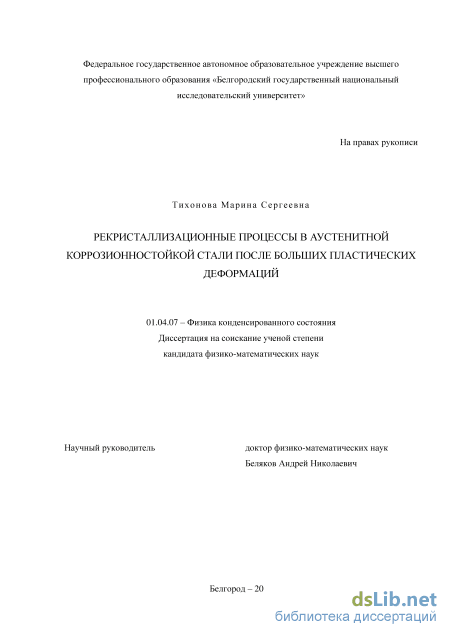 Федеральное государственное автономное образовательное учреждение высшего профессионального образования «Белгородский государственный национальный исследовательский университет»

На правах рукописи

Тихонова Марина Сергеевна

РЕКРИСТАЛЛИЗАЦИОННЫЕ ПРОЦЕССЫ В АУСТЕНИТНОЙ КОРРОЗИОННОСТОЙКОЙ СТАЛИ ПОСЛЕ БОЛЬШИХ ПЛАСТИЧЕСКИХ ДЕФОРМАЦИЙ

01.04.07 – Физика конденсированного состояния
Диссертация на соискание ученой степени
кандидата физико-математических наук

Научный руководитель

доктор физико-математических наук
Беляков Андрей Николаевич

Белгород – 20

dsLib.net
библиотека диссертаций